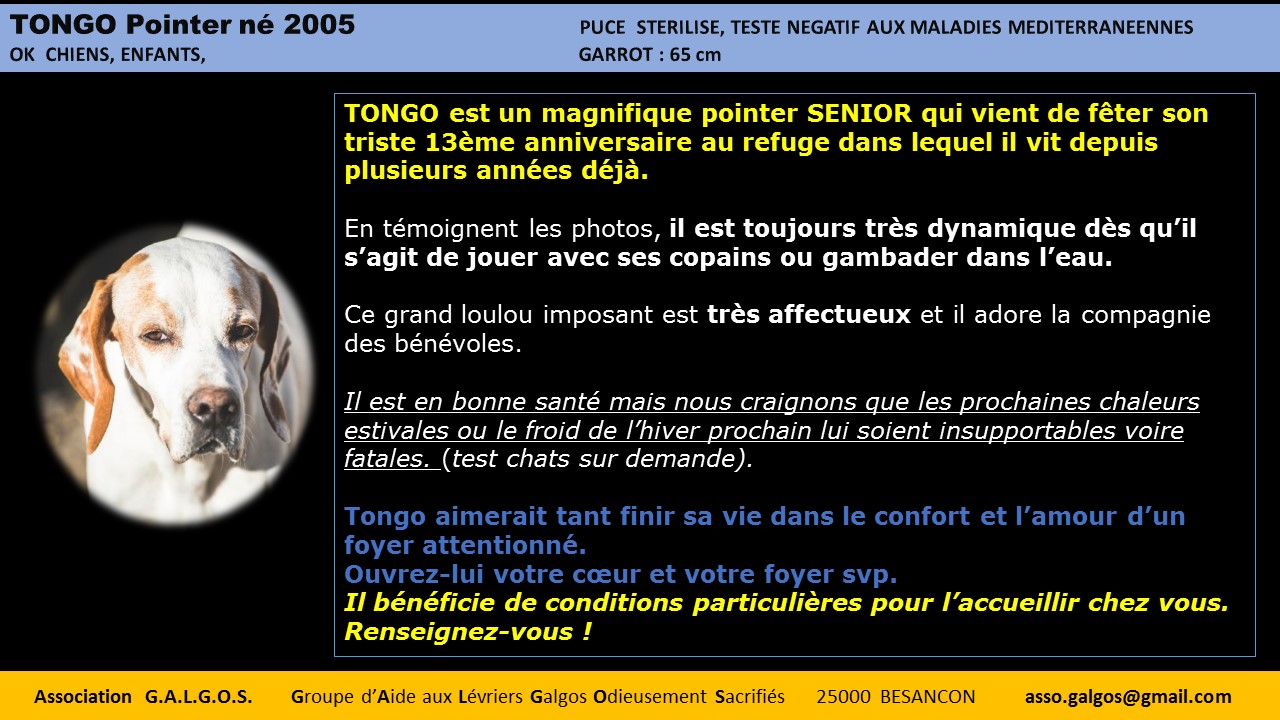 TONGO Pointer né 2005
OK CHIENS, ENFANTS,

PUCE STERILISE, TESTE NEGATIF AUX MALADIES MEDITERRANEENNES
GARROT : 65 cm

TONGO est un magnifique pointer SENIOR qui vient de fêter son triste 13ème anniversaire au refuge dans lequel il vit depuis plusieurs années déjà.

En témoignent les photos, il est toujours très dynamique dès qu'il s'agit de jouer avec ses copains ou gambader dans l'eau.

Ce grand loulou imposant est très affectueux et il adore la compagnie des bénévoles.

Il est en bonne santé mais nous craignons que les prochaines chaleurs estivales ou le froid de l'hiver prochain lui soient insupportables voire fatales. (test chats sur demande).

Tongo aimerait tant finir sa vie dans le confort et l'amour d'un foyer attentionné.
Ouvrez-lui votre cœur et votre foyer svp.
Il bénéficie de conditions particulières pour l'accueillir chez vous. Renseignez-vous !

Association G.A.L.G.O.S. Groupe d'Aide aux Lévriers Galgos Odieusement Sacrifiés 25000 BESANCON asso.galgos@gmail.com